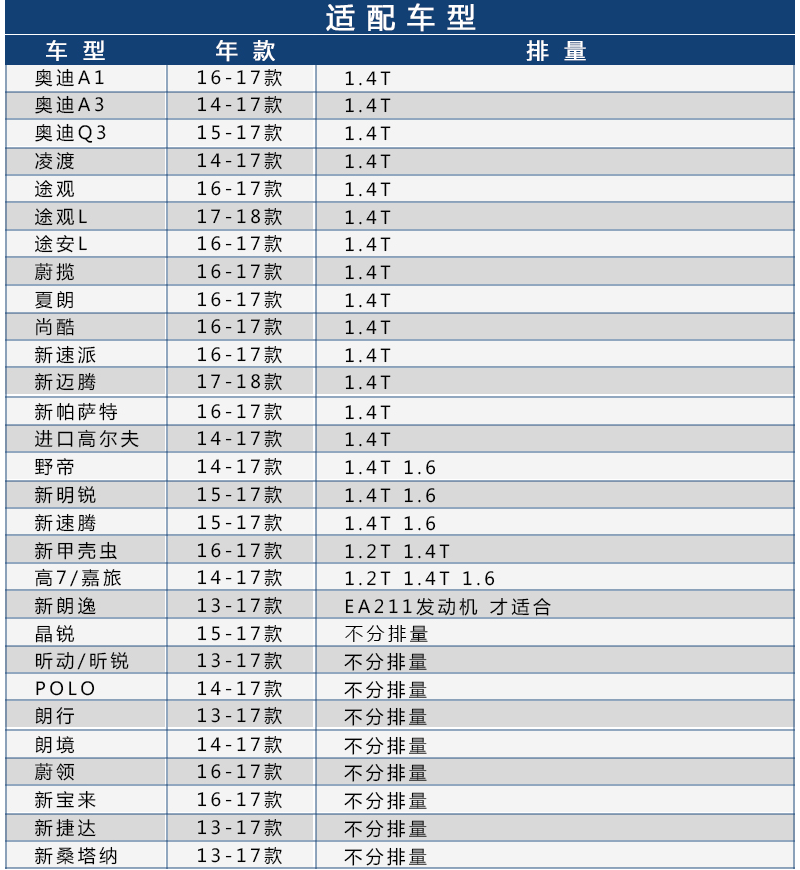 适配车型

| 车型 | 年款 | 排量 |
|---|---|---|
| 奥迪A1 | 16-17款 | 1.4T |
| 奥迪A3 | 14-17款 | 1.4T |
| 奥迪Q3 | 15-17款 | 1.4T |
| 凌渡 | 14-17款 | 1.4T |
| 途观 | 16-17款 | 1.4T |
| 途观L | 17-18款 | 1.4T |
| 途安L | 16-17款 | 1.4T |
| 蔚揽 | 16-17款 | 1.4T |
| 夏朗 | 16-17款 | 1.4T |
| 尚酷 | 16-17款 | 1.4T |
| 新速派 | 16-17款 | 1.4T |
| 新迈腾 | 17-18款 | 1.4T |
| 新帕萨特 | 16-17款 | 1.4T |
| 进口高尔夫 | 14-17款 | 1.4T |
| 野帝 | 14-17款 | 1.4T 1.6 |
| 新明锐 | 15-17款 | 1.4T 1.6 |
| 新速腾 | 15-17款 | 1.4T 1.6 |
| 新甲壳虫 | 16-17款 | 1.2T 1.4T |
| 高7/嘉旅 | 14-17款 | 1.2T 1.4T 1.6 |
| 新朗逸 | 13-17款 | EA211发动机 才适合 |
| 晶锐 | 15-17款 | 不分排量 |
| 昕动/昕锐 | 13-17款 | 不分排量 |
| POLO | 14-17款 | 不分排量 |
| 朗行 | 13-17款 | 不分排量 |
| 朗境 | 14-17款 | 不分排量 |
| 蔚领 | 16-17款 | 不分排量 |
| 新宝来 | 16-17款 | 不分排量 |
| 新捷达 | 13-17款 | 不分排量 |
| 新桑塔纳 | 13-17款 | 不分排量 |